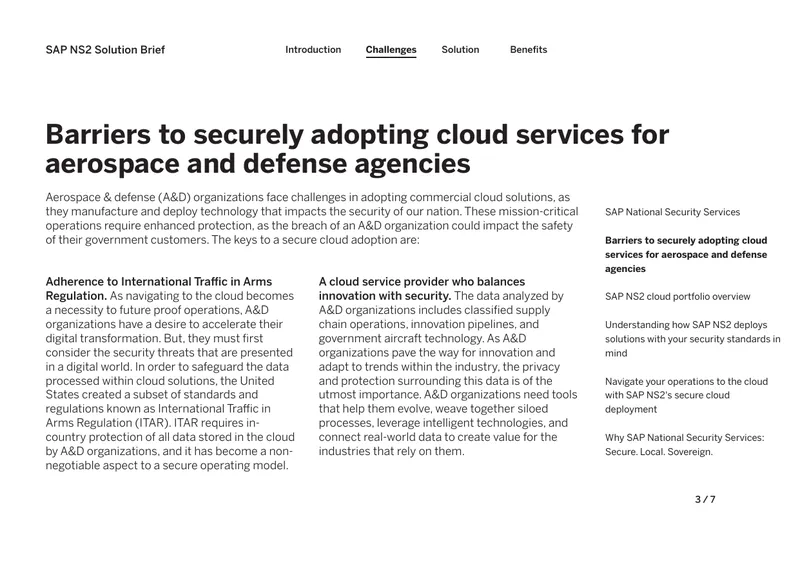 SAP NS2 Solution Brief

Introduction

Challenges

Solution

Benefits

Barriers to securely adopting cloud services for aerospace and defense agencies

Aerospace & defense (A&D) organizations face challenges in adopting commercial cloud solutions, as they manufacture and deploy technology that impacts the security of our nation. These mission-critical operations require enhanced protection, as the breach of an A&D organization could impact the safety of their government customers. The keys to a secure cloud adoption are:

Adherence to International Traffic in Arms Regulation. As navigating to the cloud becomes a necessity to future proof operations, A&D organizations have a desire to accelerate their digital transformation. But, they must first consider the security threats that are presented in a digital world. In order to safeguard the data processed within cloud solutions, the United States created a subset of standards and regulations known as International Traffic in Arms Regulation (ITAR). ITAR requires in-country protection of all data stored in the cloud by A&D organizations, and it has become a non-negotiable aspect to a secure operating model.

A cloud service provider who balances innovation with security. The data analyzed by A&D organizations includes classified supply chain operations, innovation pipelines, and government aircraft technology. As A&D organizations pave the way for innovation and adapt to trends within the industry, the privacy and protection surrounding this data is of the utmost importance. A&D organizations need tools that help them evolve, weave together siloed processes, leverage intelligent technologies, and connect real-world data to create value for the industries that rely on them.

SAP National Security Services

Barriers to securely adopting cloud services for aerospace and defense agencies

SAP NS2 cloud portfolio overview

Understanding how SAP NS2 deploys solutions with your security standards in mind

Navigate your operations to the cloud with SAP NS2's secure cloud deployment

Why SAP National Security Services: Secure. Local. Sovereign.

3 / 7